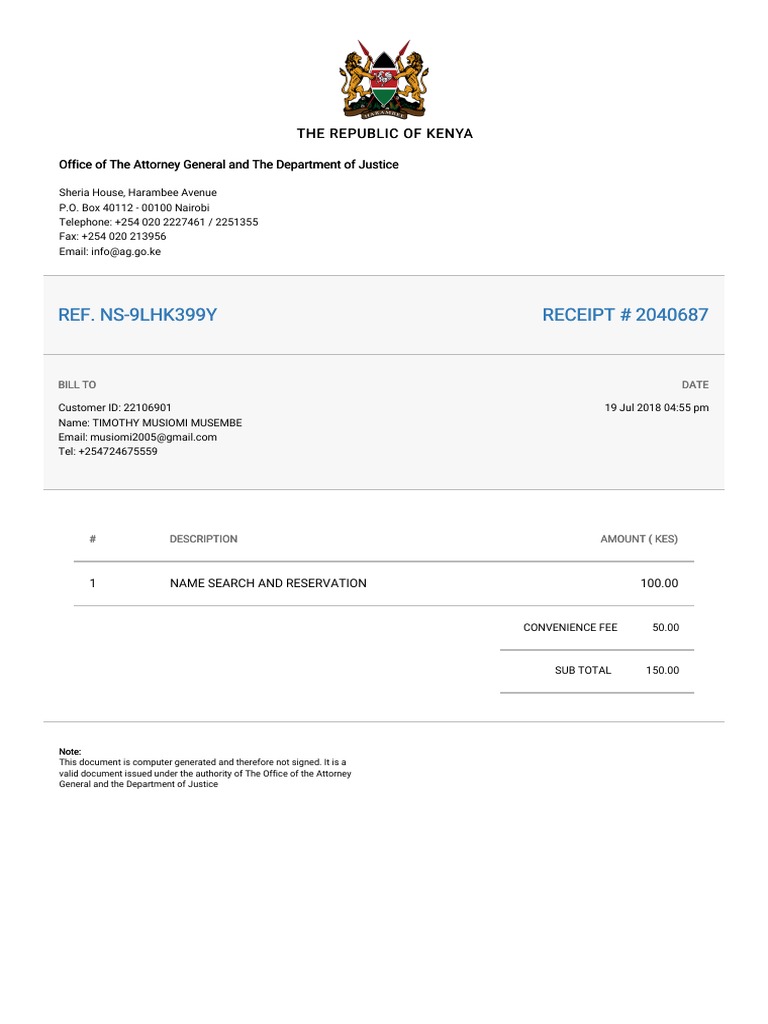 HARAMBEE

THE REPUBLIC OF KENYA

Office of The Attorney General and The Department of Justice

Sheria House, Harambee Avenue
P.O. Box 40112 - 00100 Nairobi
Telephone: +254 020 2227461 / 2251355
Fax: +254 020 213956
Email: info@ag.go.ke

REF. NS-9LHK399Y

RECEIPT # 2040687

BILL TO

Customer ID: 22106901
Name: TIMOTHY MUSIOMI MUSEMBE
Email: musiomi2005@gmail.com
Tel: +254724675559

DATE

19 Jul 2018 04:55 pm

| # | DESCRIPTION | AMOUNT ( KES) |
|---|---|---|
| 1 | NAME SEARCH AND RESERVATION | 100.00 |
| | CONVENIENCE FEE | 50.00 |
| | SUB TOTAL | 150.00 |

Note:
This document is computer generated and therefore not signed. It is a valid document issued under the authority of The Office of the Attorney General and the Department of Justice